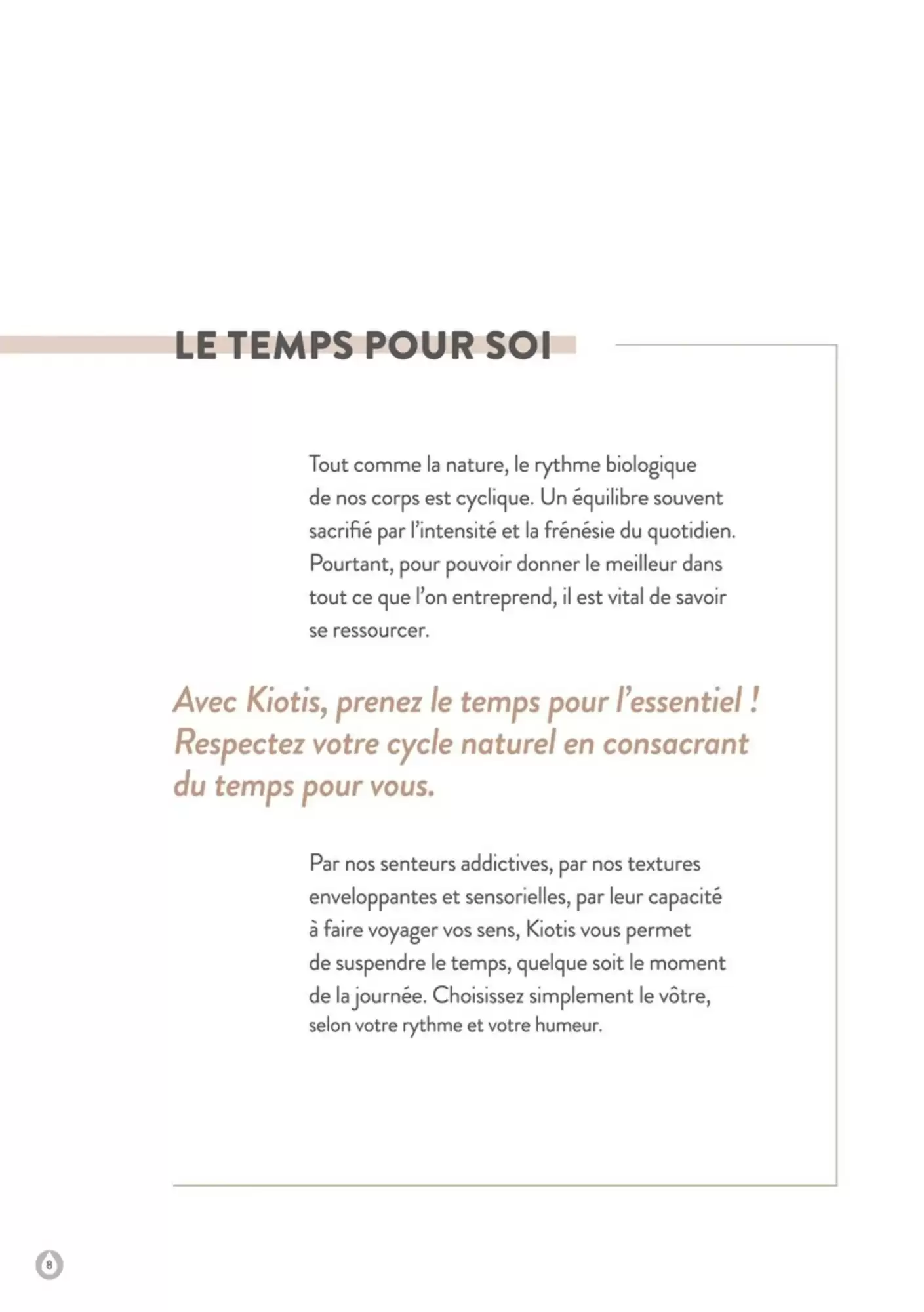 LE TEMPS POUR SOI

Tout comme la nature, le rythme biologique de nos corps est cyclique. Un équilibre souvent sacrifié par l'intensité et la frénésie du quotidien. Pourtant, pour pouvoir donner le meilleur dans tout ce que l'on entreprend, il est vital de savoir se ressourcer.

Avec Kiotis, prenez le temps pour l'essentiel ! Respectez votre cycle naturel en consacrant du temps pour vous.

Par nos senteurs addictives, par nos textures enveloppantes et sensorielles, par leur capacité à faire voyager vos sens, Kiotis vous permet de suspendre le temps, quelque soit le moment de la journée. Choisissez simplement le vôtre, selon votre rythme et votre humeur.

8